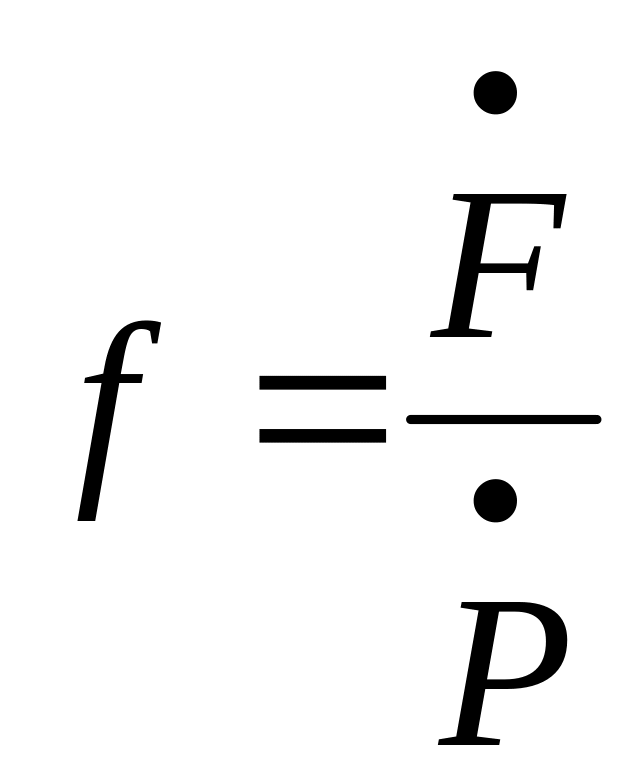 $f = \frac{\dot{F}}{\dot{P}}$